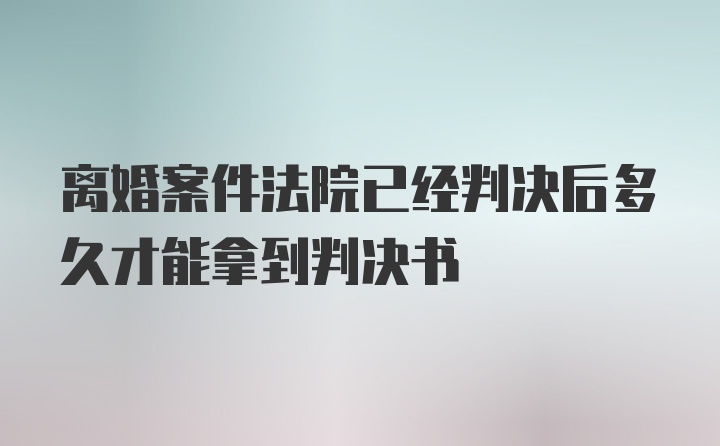 离婚案件法院已经判决后多久才能拿到判决书